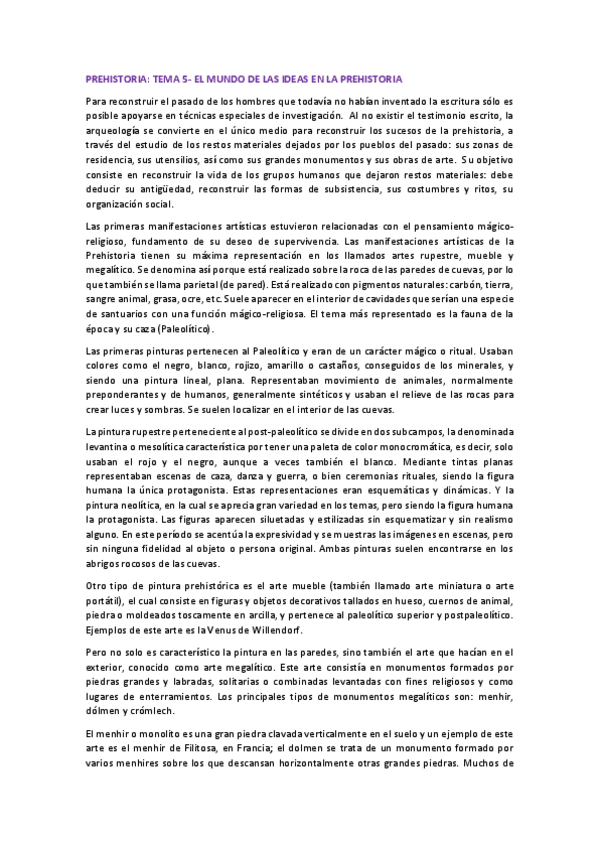 PREHISTORIA: TEMA 5- EL MUNDO DE LAS IDEAS EN LA PREHISTORIA

Para reconstruir el pasado de los hombres que todavía no habían inventado la escritura sólo es posible apoyarse en técnicas especiales de investigación. Al no existir el testimonio escrito, la arqueología se convierte en el único medio para reconstruir los sucesos de la prehistoria, a través del estudio de los restos materiales dejados por los pueblos del pasado: sus zonas de residencia, sus utensilios, así como sus grandes monumentos y sus obras de arte. Su objetivo consiste en reconstruir la vida de los grupos humanos que dejaron restos materiales: debe deducir su antigüedad, reconstruir las formas de subsistencia, sus costumbres y ritos, su organización social.

Las primeras manifestaciones artísticas estuvieron relacionadas con el pensamiento mágico-religioso, fundamento de su deseo de supervivencia. Las manifestaciones artísticas de la Prehistoria tienen su máxima representación en los llamados artes rupestre, mueble y megalítico. Se denomina así porque está realizado sobre la roca de las paredes de cuevas, por lo que también se llama parietal (de pared). Está realizado con pigmentos naturales: carbón, tierra, sangre animal, grasa, ocre, etc. Suele aparecer en el interior de cavidades que serían una especie de santuarios con una función mágico-religiosa. El tema más representado es la fauna de la época y su caza (Paleolítico).

Las primeras pinturas pertenecen al Paleolítico y eran de un carácter mágico o ritual. Usaban colores como el negro, blanco, rojizo, amarillo o castaños, conseguidos de los minerales, y siendo una pintura lineal, plana. Representaban movimiento de animales, normalmente preponderantes y de humanos, generalmente sintéticos y usaban el relieve de las rocas para crear luces y sombras. Se suelen localizar en el interior de las cuevas.

La pintura rupestre perteneciente al post-paleolítico se divide en dos subcampos, la denominada levantina o mesolítica característica por tener una paleta de color monocromática, es decir, solo usaban el rojo y el negro, aunque a veces también el blanco. Mediante tintas planas representaban escenas de caza, danza y guerra, o bien ceremonias rituales, siendo la figura humana la única protagonista. Estas representaciones eran esquemáticas y dinámicas. Y la pintura neolítica, en la cual se aprecia gran variedad en los temas, pero siendo la figura humana la protagonista. Las figuras aparecen siluetadas y estilizadas sin esquematizar y sin realismo alguno. En este período se acentúa la expresividad y se muestras las imágenes en escenas, pero sin ninguna fidelidad al objeto o persona original. Ambas pinturas suelen encontrarse en los abrigos rocosos de las cuevas.

Otro tipo de pintura prehistórica es el arte mueble (también llamado arte miniatura o arte portátil), el cual consiste en figuras y objetos decorativos tallados en hueso, cuernos de animal, piedra o moldeados toscamente en arcilla, y pertenece al paleolítico superior y postpaleolítico. Ejemplos de este arte es la Venus de Willendorf.

Pero no solo es característico la pintura en las paredes, sino también el arte que hacían en el exterior, conocido como arte megalítico. Este arte consistía en monumentos formados por piedras grandes y labradas, solitarias o combinadas levantadas con fines religiosos y como lugares de enterramientos. Los principales tipos de monumentos megalíticos son: menhir, dólmen y crómlech.

El menhir o monolito es una gran piedra clavada verticalmente en el suelo y un ejemplo de este arte es el menhir de Filitosa, en Francia; el dolmen se trata de un monumento formado por varios menhires sobre los que descansan horizontalmente otras grandes piedras. Muchos de